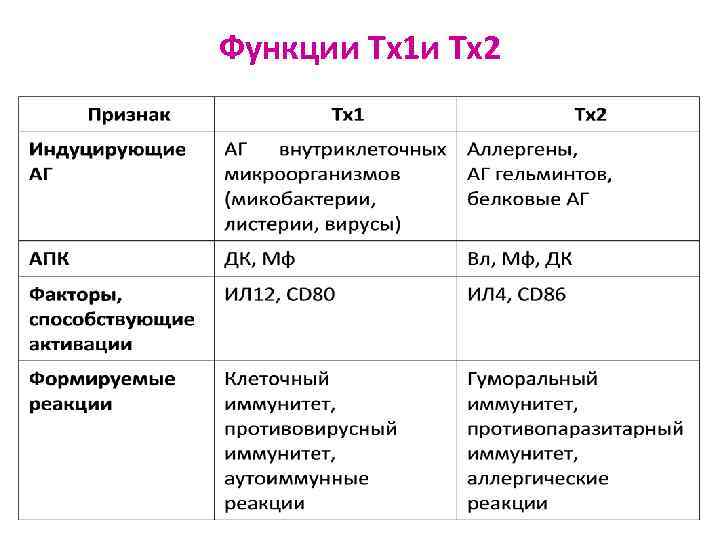 Функции Тх1и Тх2

| Признак | Тх1 | Тх2 |
|---|---|---|
| Индуцирующие АГ | АГ внутриклеточных микроорганизмов (микобактерии, листерии, вирусы) | Аллергены, АГ гельминтов, белковые АГ |
| АПК | ДК, Мф | Вл, Мф, ДК |
| Факторы, способствующие активации | ИЛ12, CD80 | ИЛ4, CD86 |
| Формируемые реакции | Клеточный иммунитет, противовирусный иммунитет, аутоиммунные реакции | Гуморальный иммунитет, противопаразитарный иммунитет, аллергические реакции |